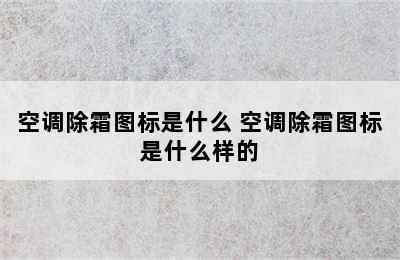 空调除霜图标是什么 空调除霜图标是什么样的